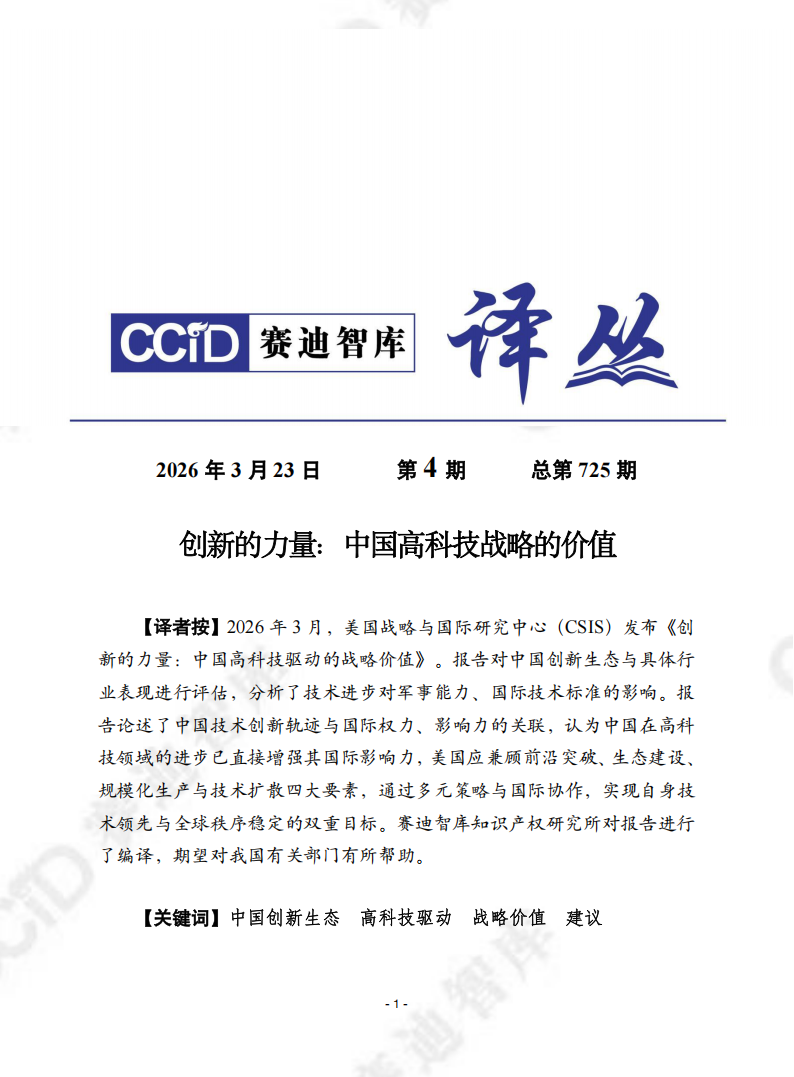 CCID 赛迪智库 译丛

2026年3月23日 第4期 总第725期

创新的力量：中国高科技战略的价值

【译者按】2026年3月，美国战略与国际研究中心（CSIS）发布《创新的力量：中国高科技驱动的战略价值》。报告对中国创新生态与具体行业表现进行评估，分析了技术进步对军事能力、国际技术标准的影响。报告论述了中国技术创新轨迹与国际权力、影响力的关联，认为中国在高科技领域的进步已直接增强其国际影响力，美国应兼顾前沿突破、生态建设、规模化生产与技术扩散四大要素，通过多元策略与国际协作，实现自身技术领先与全球秩序稳定的双重目标。赛迪智库知识产权研究所对报告进行了编译，期望对我国有关部门有所帮助。

【关键词】中国创新生态 高科技驱动 战略价值 建议

- 1 -

CCID 赛迪智库